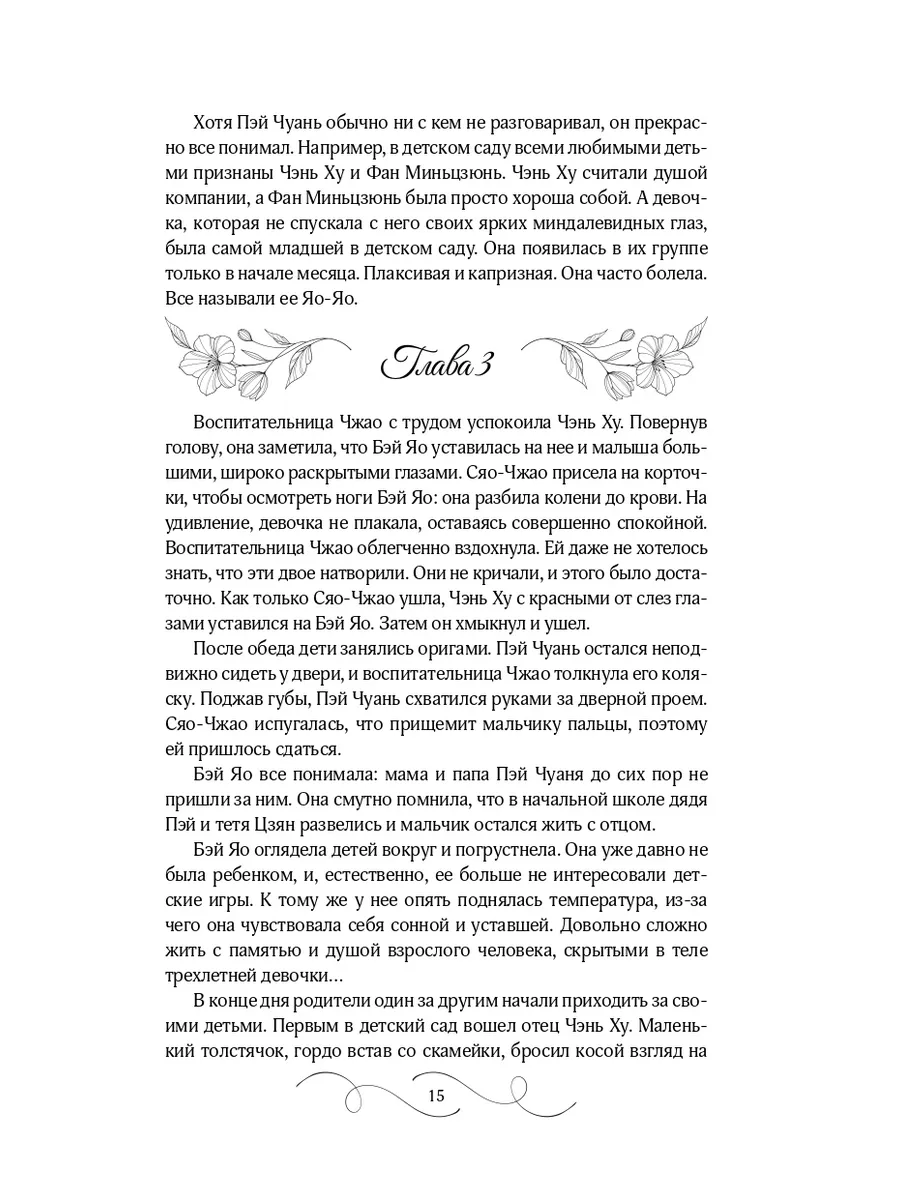 Хотя Пэй Чуань обычно ни с кем не разговаривал, он прекрасно все понимал. Например, в детском саду всеми любимыми детьми признаны Чэнь Ху и Фан Миньцзюнь. Чэнь Ху считали душой компании, а Фан Миньцзюнь была просто хороша собой. А девочка, которая не спускала с него своих ярких миндалевидных глаз, была самой младшей в детском саду. Она появилась в их группе только в начале месяца. Плаксивая и капризная. Она часто болела. Все называли ее Яо-Яо.

Глава 3

Воспитательница Чжао с трудом успокоила Чэнь Ху. Повернув голову, она заметила, что Бэй Яо уставилась на нее и малыша большими, широко раскрытыми глазами. Сяо-Чжао присела на корточки, чтобы осмотреть ноги Бэй Яо: она разбила колени до крови. На удивление, девочка не плакала, оставаясь совершенно спокойной. Воспитательница Чжао облегченно вздохнула. Ей даже не хотелось знать, что эти двое натворили. Они не кричали, и этого было достаточно. Как только Сяо-Чжао ушла, Чэнь Ху с красными от слез глазами уставился на Бэй Яо. Затем он хмыкнул и ушел.

После обеда дети занялись оригами. Пэй Чуань остался неподвижно сидеть у двери, и воспитательница Чжао толкнула его коляску. Поджав губы, Пэй Чуань схватился руками за дверной проем. Сяо-Чжао испугалась, что прищемит мальчику пальцы, поэтому ей пришлось сдаться.

Бэй Яо все понимала: мама и папа Пэй Чуаня до сих пор не пришли за ним. Она смутно помнила, что в начальной школе дядя Пэй и тетя Цзян развелись и мальчик остался жить с отцом.

Бэй Яо оглядела детей вокруг и погрустнела. Она уже давно не была ребенком, и, естественно, ее больше не интересовали детские игры. К тому же у нее опять поднялась температура, из-за чего она чувствовала себя сонной и уставшей. Довольно сложно жить с памятью и душой взрослого человека, скрытыми в теле трехлетней девочки…

В конце дня родители один за другим начали приходить за своими детьми. Первым в детский сад вошел отец Чэнь Ху. Маленький толстячок, гордо встав со скамейки, бросил косой взгляд на

15